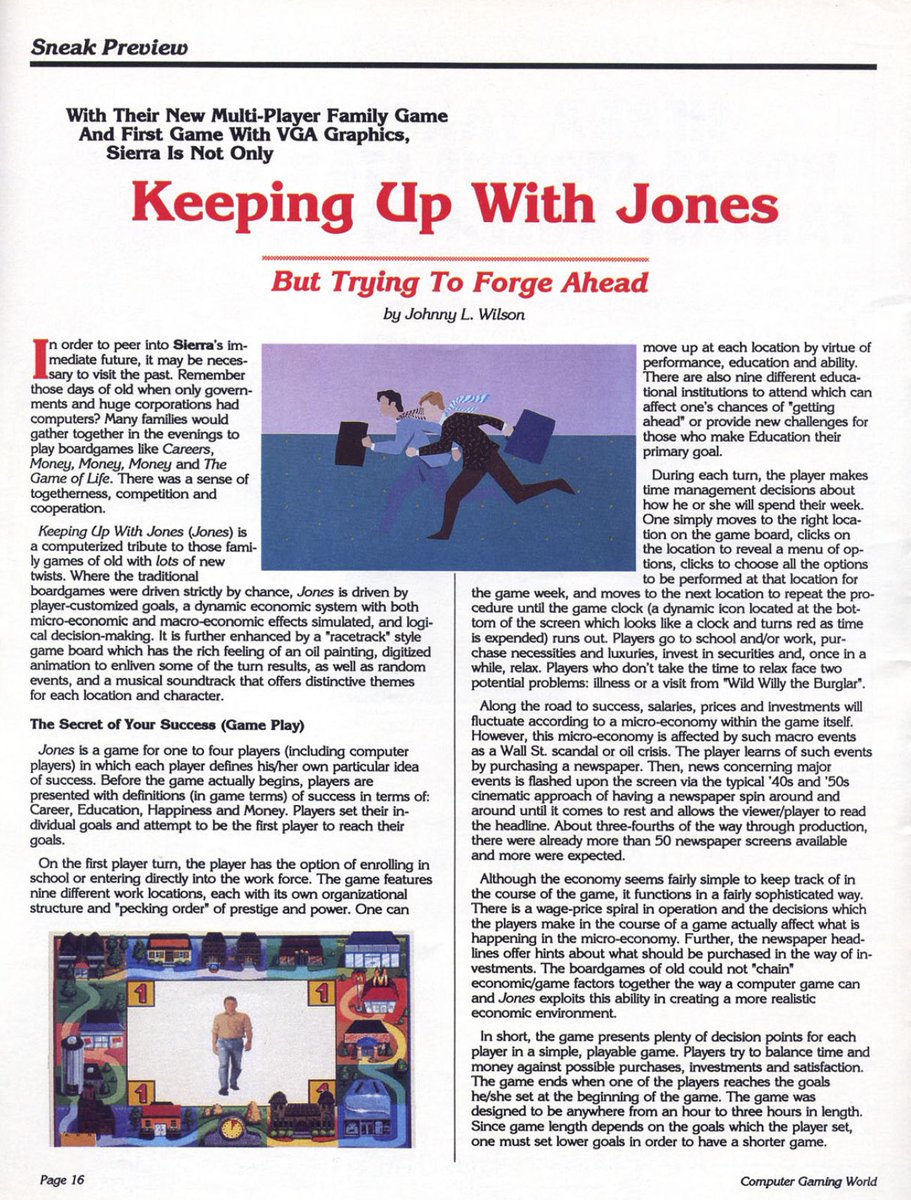 Sneak Preview

With Their New Multi-Player Family Game And First Game With VGA Graphics, Sierra Is Not Only

Keeping Up With Jones

But Trying To Forge Ahead

by Johnny L. Wilson

In order to peer into Sierra's immediate future, it may be necessary to visit the past. Remember those days of old when only governments and huge corporations had computers? Many families would gather together in the evenings to play boardgames like Careers, Money, Money, Money and The Game of Life. There was a sense of togetherness, competition and cooperation.

Keeping Up With Jones (Jones) is a computerized tribute to those family games of old with lots of new twists. Where the traditional boardgames were driven strictly by chance, Jones is driven by player-customized goals, a dynamic economic system with both micro-economic and macro-economic effects simulated, and logical decision-making. It is further enhanced by a "racetrack" style game board which has the rich feeling of an oil painting, digitized animation to enliven some of the turn results, as well as random events, and a musical soundtrack that offers distinctive themes for each location and character.

The Secret of Your Success (Game Play)

Jones is a game for one to four players (including computer players) in which each player defines his/her own particular idea of success. Before the game actually begins, players are presented with definitions (in game terms) of success in terms of: Career, Education, Happiness and Money. Players set their individual goals and attempt to be the first player to reach their goals.

On the first player turn, the player has the option of enrolling in school or entering directly into the work force. The game features nine different work locations, each with its own organizational structure and "pecking order" of prestige and power. One can move up at each location by virtue of performance, education and ability. There are also nine different educational institutions to attend which can affect one's chances of "getting ahead" or provide new challenges for those who make Education their primary goal.

During each turn, the player makes time management decisions about how he or she will spend their week. One simply moves to the right location on the game board, clicks on the location to reveal a menu of options, clicks to choose all the options to be performed at that location for the game week, and moves to the next location to repeat the procedure until the game clock (a dynamic icon located at the bottom of the screen which looks like a clock and turns red as time is expended) runs out. Players go to school and/or work, purchase necessities and luxuries, invest in securities and, once in a while, relax. Players who don't take the time to relax face two potential problems: illness or a visit from "Wild Willy the Burglar".

Along the road to success, salaries, prices and investments will fluctuate according to a micro-economy within the game itself. However, this micro-economy is affected by such macro events as a Wall St. scandal or oil crisis. The player learns of such events by purchasing a newspaper. Then, news concerning major events is flashed upon the screen via the typical '40s and '50s cinematic approach of having a newspaper spin around and around until it comes to rest and allows the viewer/player to read the headline. About three-fourths of the way through production, there were already more than 50 newspaper screens available and more were expected.

Although the economy seems fairly simple to keep track of in the course of the game, it functions in a fairly sophisticated way. There is a wage-price spiral in operation and the decisions which the players make in the course of a game actually affect what is happening in the micro-economy. Further, the newspaper headlines offer hints about what should be purchased in the way of investments. The boardgames of old could not "chain" economic/game factors together the way a computer game can and Jones exploits this ability in creating a more realistic economic environment.

In short, the game presents plenty of decision points for each player in a simple, playable game. Players try to balance time and money against possible purchases, investments and satisfaction. The game ends when one of the players reaches the goals he/she set at the beginning of the game. The game was designed to be anywhere from an hour to three hours in length. Since game length depends on the goals which the player set, one must set lower goals in order to have a shorter game.

Page 16

Computer Gaming World